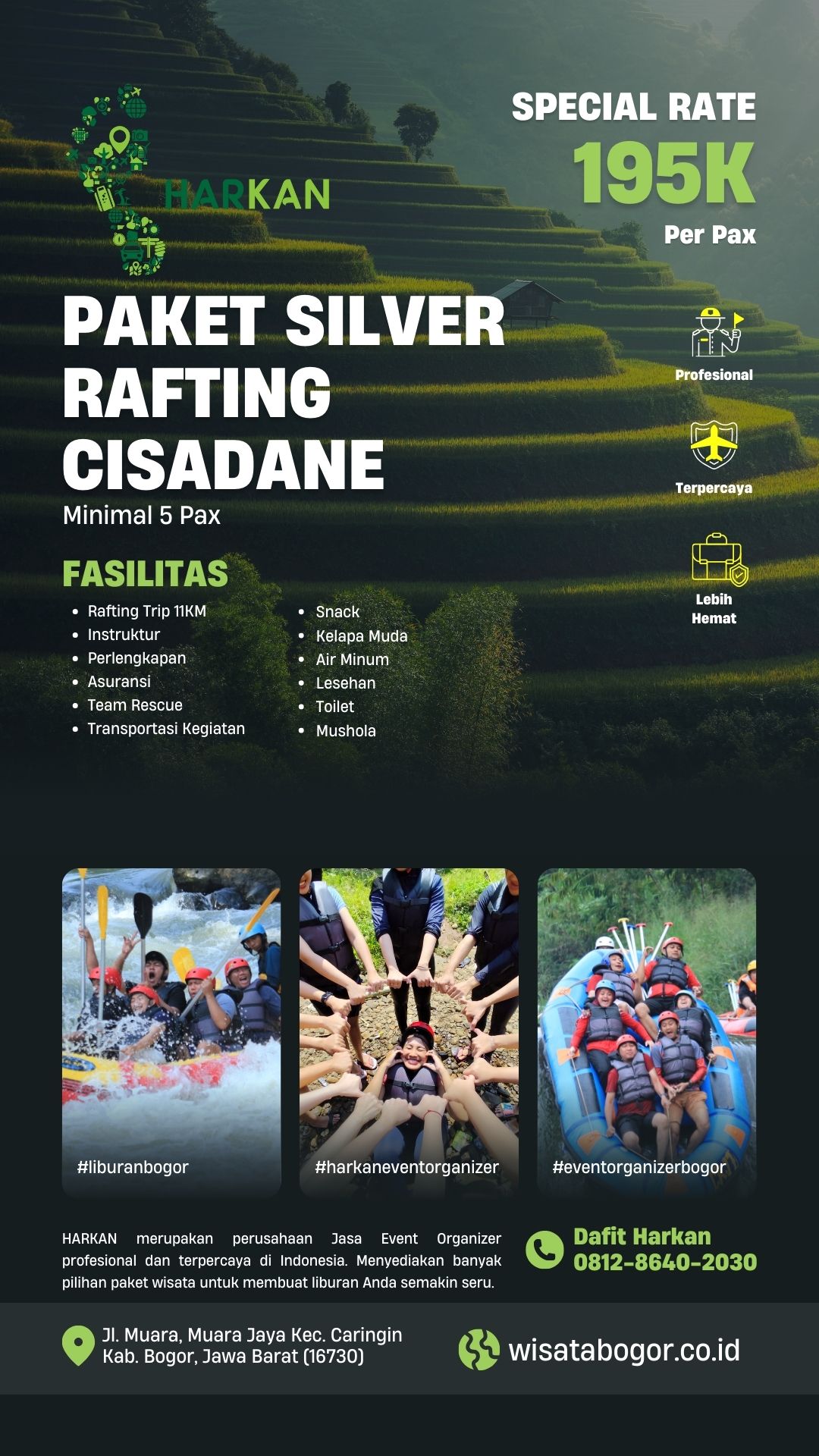 HARKAN

SPECIAL RATE
195K
Per Pax

PAKET SILVER
RAFTING
CISADANE
Minimal 5 Pax

Profesional

Terpercaya

Lebih Hemat

FASILITAS
• Rafting Trip 11KM
• Instruktur
• Perlengkapan
• Asuransi
• Team Rescue
• Transportasi Kegiatan

• Snack
• Kelapa Muda
• Air Minum
• Lesehan
• Toilet
• Mushola

#liburanbogor

#harkaneventorganizer

#eventorganizerbogor

HARKAN merupakan perusahaan Jasa Event Organizer profesional dan terpercaya di Indonesia. Menyediakan banyak pilihan paket wisata untuk membuat liburan Anda semakin seru.

Dafit Harkan
0812-8640-2030

Jl. Muara, Muara Jaya Kec. Caringin
Kab. Bogor, Jawa Barat (16730)

wisatabogor.co.id